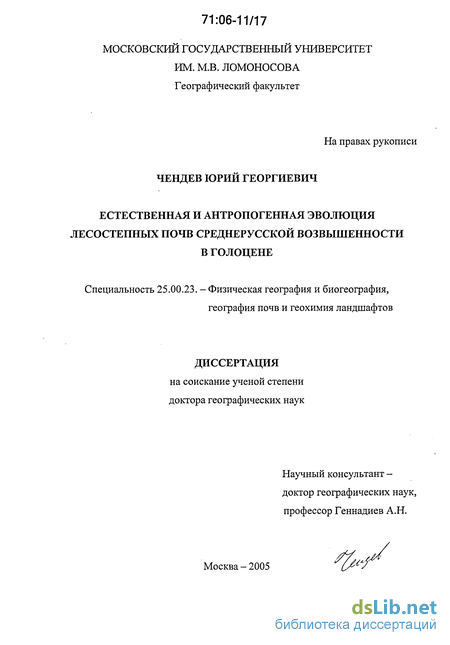 71:06-11/17

МОСКОВСКИЙ ГОСУДАРСТВЕННЫЙ УНИВЕРСИТЕТ
ИМ. М.В. ЛОМОНОСОВА
Географический факультет

На правах рукописи

ЧЕНДЕВ ЮРИЙ ГЕОРГИЕВИЧ

ЕСТЕСТВЕННАЯ И АНТРОПОГЕННАЯ ЭВОЛЮЦИЯ ЛЕСОСТЕПНЫХ ПОЧВ СРЕДНЕРУССКОЙ ВОЗВЫШЕННОСТИ В ГОЛОЦЕНЕ

Специальность 25.00.23. – Физическая география и биогеография, география почв и геохимия ландшафтов

ДИССЕРТАЦИЯ
на соискание ученой степени
доктора географических наук

Научный консультант –
доктор географических наук,
профессор Геннадиев А.Н.

Москва – 2005

Чендев

dsLib.net
библиотека диссертаций